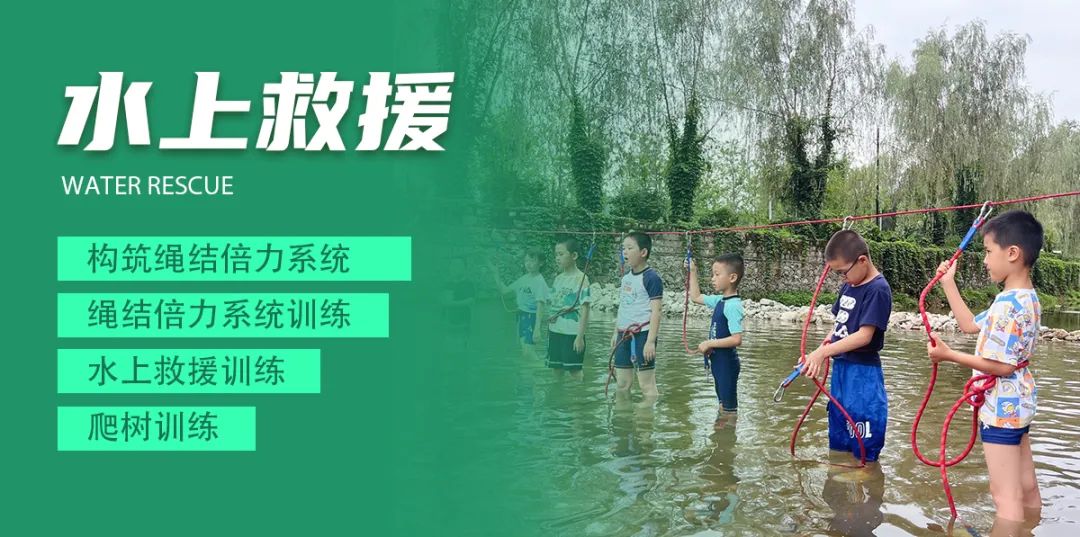 水上救援

WATER RESCUE

构筑绳结倍力系统

绳结倍力系统训练

水上救援训练

爬树训练